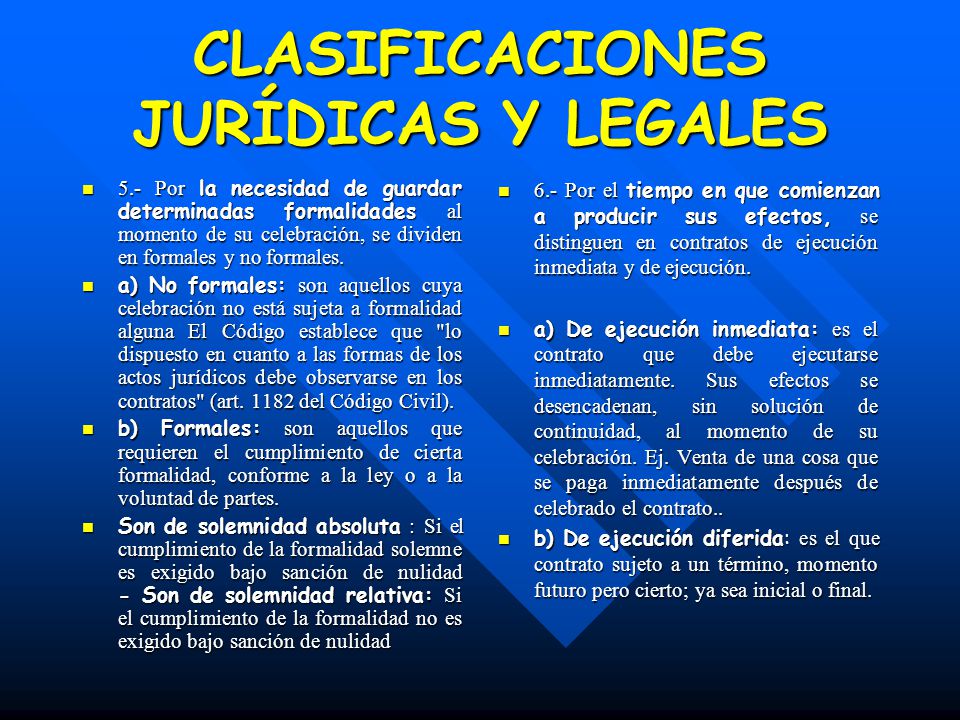 CLASIFICACIONES JURÍDICAS Y LEGALES

5.- Por la necesidad de guardar determinadas formalidades al momento de su celebración, se dividen en formales y no formales.

a) No formales: son aquellos cuya celebración no está sujeta a formalidad alguna El Código establece que "lo dispuesto en cuanto a las formas de los actos jurídicos debe observarse en los contratos" (art. 1182 del Código Civil).

b) Formales: son aquellos que requieren el cumplimiento de cierta formalidad, conforme a la ley o a la voluntad de partes.

Son de solemnidad absoluta : Si el cumplimiento de la formalidad solemne es exigido bajo sanción de nulidad - Son de solemnidad relativa: Si el cumplimiento de la formalidad no es exigido bajo sanción de nulidad

6.- Por el tiempo en que comienzan a producir sus efectos, se distinguen en contratos de ejecución inmediata y de ejecución.

a) De ejecución inmediata: es el contrato que debe ejecutarse inmediatamente. Sus efectos se desencadenan, sin solución de continuidad, al momento de su celebración. Ej. Venta de una cosa que se paga inmediatamente después de celebrado el contrato..

b) De ejecución diferida: es el que contrato sujeto a un término, momento futuro pero cierto; ya sea inicial o final.